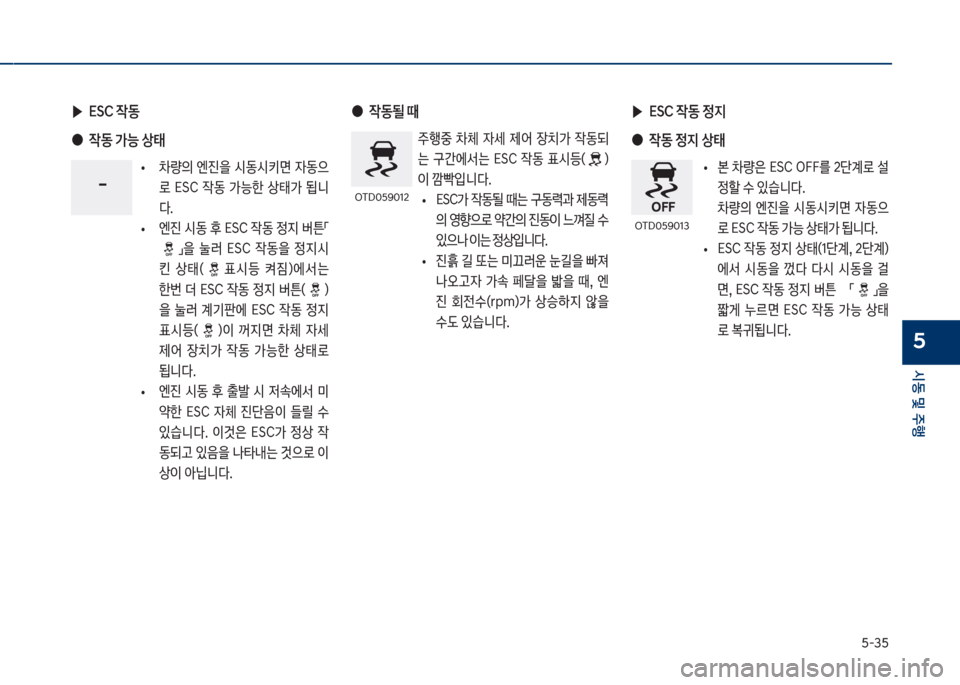 ▶ ESC 작동

● 작동 가능 상태

-

• 차량의 엔진을 시동시키면 자동으로 ESC 작동 가능한 상태가 됩니다.

• 엔진 시동 후 ESC 작동 정지 버튼「 」을 눌러 ESC 작동을 정지시킨 상태( 표시등 켜짐)에서는 한번 더 ESC 작동 정지 버튼( )을 눌러 계기판에 ESC 작동 정지 표시등( )이 꺼지면 차체 자세 제어 장치가 작동 가능한 상태로 됩니다.

• 엔진 시동 후 출발 시 저속에서 미약한 ESC 자체 진단음이 들릴 수 있습니다. 이것은 ESC가 정상 작동되고 있음을 나타내는 것으로 이상이 아닙니다.

● 작동될 때

OTD059012

주행중 차체 자세 제어 장치가 작동되는 구간에서는 ESC 작동 표시등( )이 깜빡입니다.

• ESC가 작동될 때는 구동력과 제동력의 영향으로 약간의 진동이 느껴질 수 있으나 이는 정상입니다.

• 진흙 길 또는 미끄러운 눈길을 빠져 나오고자 가속 페달을 밟을 때, 엔진 회전수(rpm)가 상승하지 않을 수도 있습니다.

▶ ESC 작동 정지

● 작동 정지 상태

OFF

OTD059013

• 본 차량은 ESC OFF를 2단계로 설정할 수 있습니다.
차량의 엔진을 시동시키면 자동으로 ESC 작동 가능 상태가 됩니다.

• ESC 작동 정지 상태(1단계, 2단계)에서 시동을 껐다 다시 시동을 걸면, ESC 작동 정지 버튼 「 」을 짧게 누르면 ESC 작동 가능 상태로 복귀됩니다.

5

시동 및 주행

5-35

carmanualsonline.info